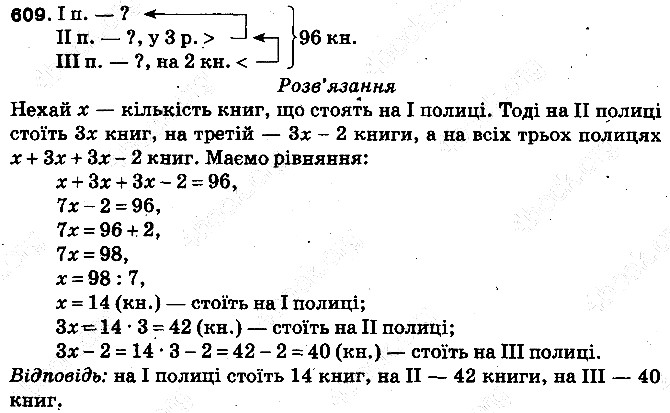 609. I п. — ?
II п. — ?, у 3 р. >
III п. — ?, на 2 кн. <
96 кн.

Розв'язання

Нехай $x$ — кількість книг, що стоять на I полиці. Тоді на II полиці стоїть $3x$ книг, на третій — $3x - 2$ книги, а на всіх трьох полицях $x + 3x + 3x - 2$ книг. Маємо рівняння:

$x + 3x + 3x - 2 = 96$,
$7x - 2 = 96$,
$7x = 96 + 2$,
$7x = 98$,
$x = 98 : 7$,
$x = 14$ (кн.) — стоїть на I полиці;
$3x = 14 \cdot 3 = 42$ (кн.) — стоїть на II полиці;
$3x - 2 = 14 \cdot 3 - 2 = 42 - 2 = 40$ (кн.) — стоїть на III полиці.

Відповідь: на I полиці стоїть 14 книг, на II — 42 книги, на III — 40 книг.